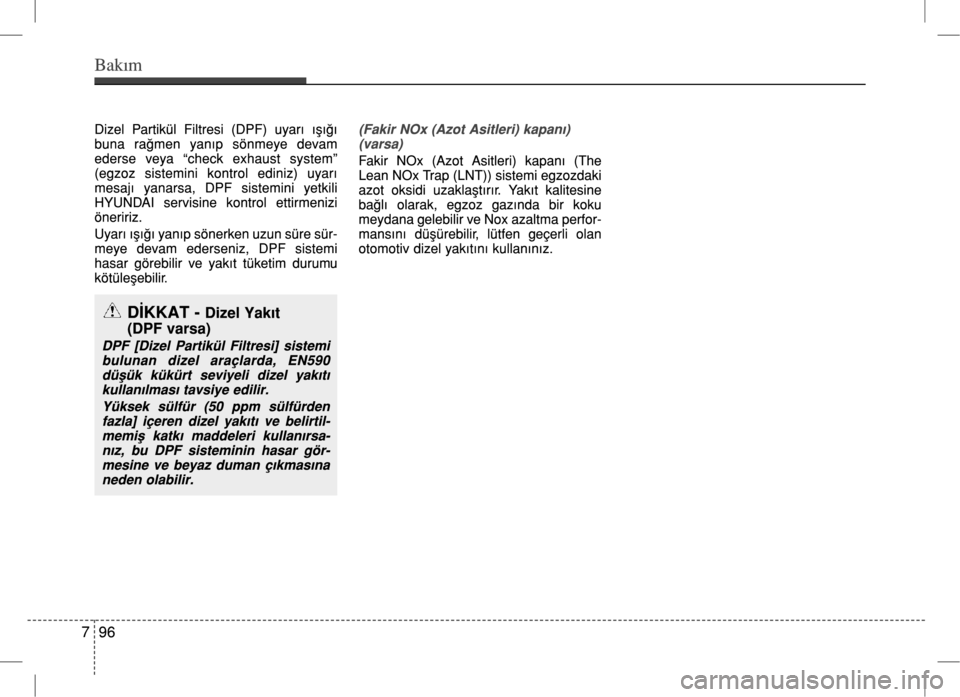 Bakım

Dizel Partikül Filtresi (DPF) uyarı ışığı buna rağmen yanıp sönmeye devam ederse veya “check exhaust system” (egzoz sistemini kontrol ediniz) uyarı mesajı yanarsa, DPF sistemini yetkili HYUNDAI servisine kontrol ettirmenizi öneririz.

Uyarı ışığı yanıp sönerken uzun süre sürmeye devam ederseniz, DPF sistemi hasar görebilir ve yakıt tüketim durumu kötüleşebilir.

DİKKAT - Dizel Yakıt (DPF varsa)

DPF [Dizel Partikül Filtresi] sistemi bulunan dizel araçlarda, EN590 düşük kükürt seviyeli dizel yakıtı kullanılması tavsiye edilir.

Yüksek sülfür (50 ppm sülfürden fazla] içeren dizel yakıtı ve belirtilmemiş katkı maddeleri kullanırsanız, bu DPF sisteminin hasar görmesine ve beyaz duman çıkmasına neden olabilir.

(Fakir NOx (Azot Asitleri) kapanı) (varsa)

Fakir NOx (Azot Asitleri) kapanı (The Lean NOx Trap (LNT)) sistemi egzozdaki azot oksidi uzaklaştırır. Yakıt kalitesine bağlı olarak, egzoz gazında bir koku meydana gelebilir ve Nox azaltma performansını düşürebilir, lütfen geçerli olan otomotiv dizel yakıtını kullanınız.

7 96

carmanualsonline.info